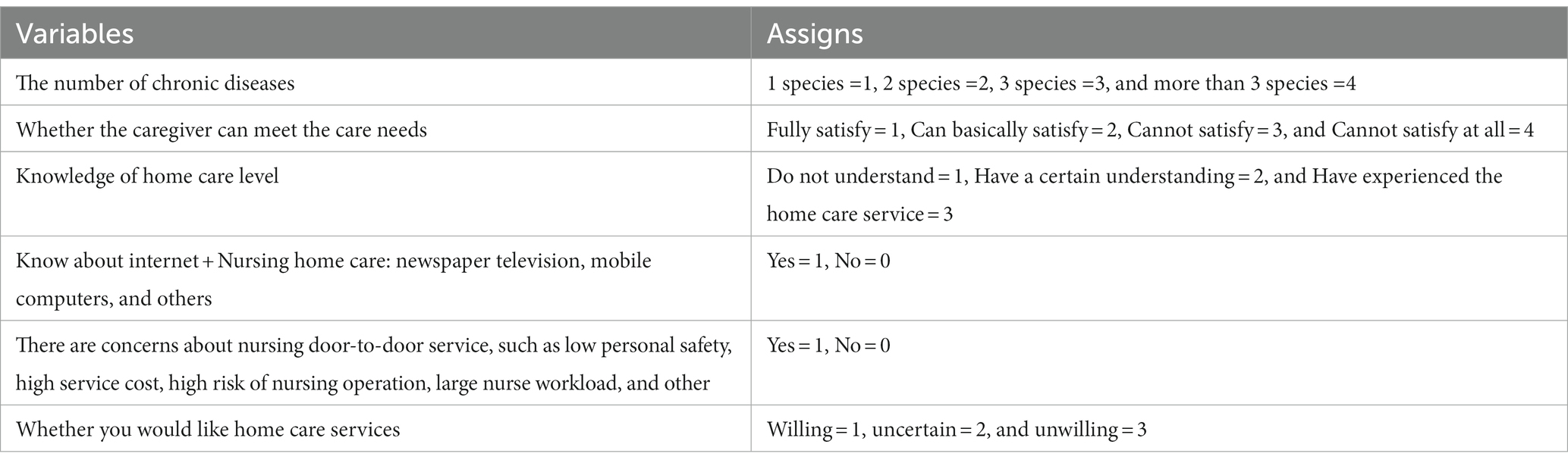 | Variables | Assigns |
|---|---|
| The number of chronic diseases | 1 species =1, 2 species =2, 3 species =3, and more than 3 species =4 |
| Whether the caregiver can meet the care needs | Fully satisfy = 1, Can basically satisfy = 2, Cannot satisfy = 3, and Cannot satisfy at all = 4 |
| Knowledge of home care level | Do not understand = 1, Have a certain understanding = 2, and Have experienced the home care service = 3 |
| Know about internet + Nursing home care: newspaper television, mobile computers, and others | Yes = 1, No = 0 |
| There are concerns about nursing door-to-door service, such as low personal safety, high service cost, high risk of nursing operation, large nurse workload, and other | Yes = 1, No = 0 |
| Whether you would like home care services | Willing = 1, uncertain = 2, and unwilling = 3 |